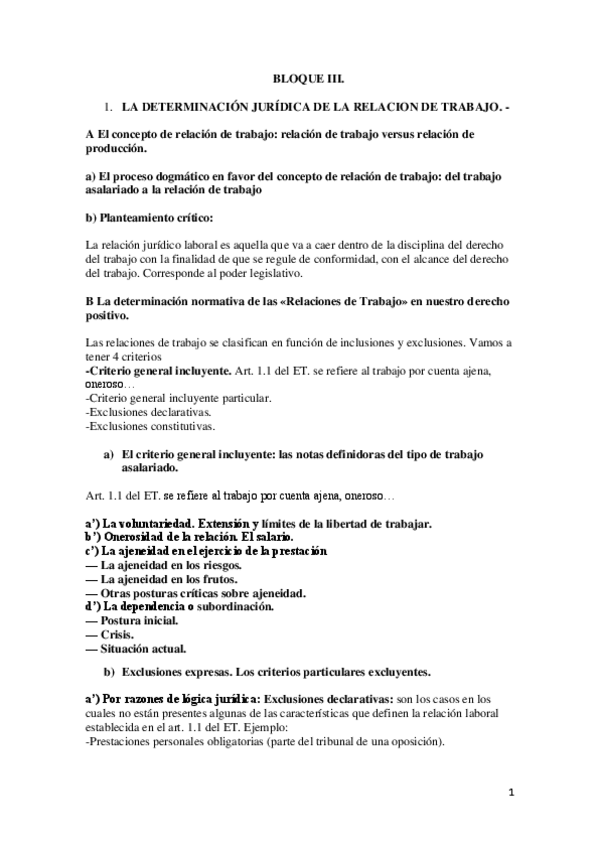 BLOQUE III.

1. LA DETERMINACIÓN JURÍDICA DE LA RELACION DE TRABAJO. -

A El concepto de relación de trabajo: relación de trabajo versus relación de producción.

a) El proceso dogmático en favor del concepto de relación de trabajo: del trabajo asalariado a la relación de trabajo

b) Planteamiento crítico:

La relación jurídico laboral es aquella que va a caer dentro de la disciplina del derecho del trabajo con la finalidad de que se regule de conformidad, con el alcance del derecho del trabajo. Corresponde al poder legislativo.

B La determinación normativa de las «Relaciones de Trabajo» en nuestro derecho positivo.

Las relaciones de trabajo se clasifican en función de inclusiones y exclusiones. Vamos a tener 4 criterios
-Criterio general incluyente. Art. 1.1 del ET. se refiere al trabajo por cuenta ajena, oneroso…
-Criterio general incluyente particular.
-Exclusiones declarativas.
-Exclusiones constitutivas.

a) El criterio general incluyente: las notas definidoras del tipo de trabajo asalariado.

Art. 1.1 del ET. se refiere al trabajo por cuenta ajena, oneroso…

a') La voluntariedad. Extensión y límites de la libertad de trabajar.
b') Onerosidad de la relación. El salario.
c') La ajeneidad en el ejercicio de la prestación
— La ajeneidad en los riesgos.
— La ajeneidad en los frutos.
— Otras posturas críticas sobre ajeneidad.
d') La dependencia o subordinación.
— Postura inicial.
— Crisis.
— Situación actual.

b) Exclusiones expresas. Los criterios particulares excluyentes.

a') Por razones de lógica jurídica: Exclusiones declarativas: son los casos en los cuales no están presentes algunas de las características que definen la relación laboral establecida en el art. 1.1 del ET. Ejemplo:
-Prestaciones personales obligatorias (parte del tribunal de una oposición).

1